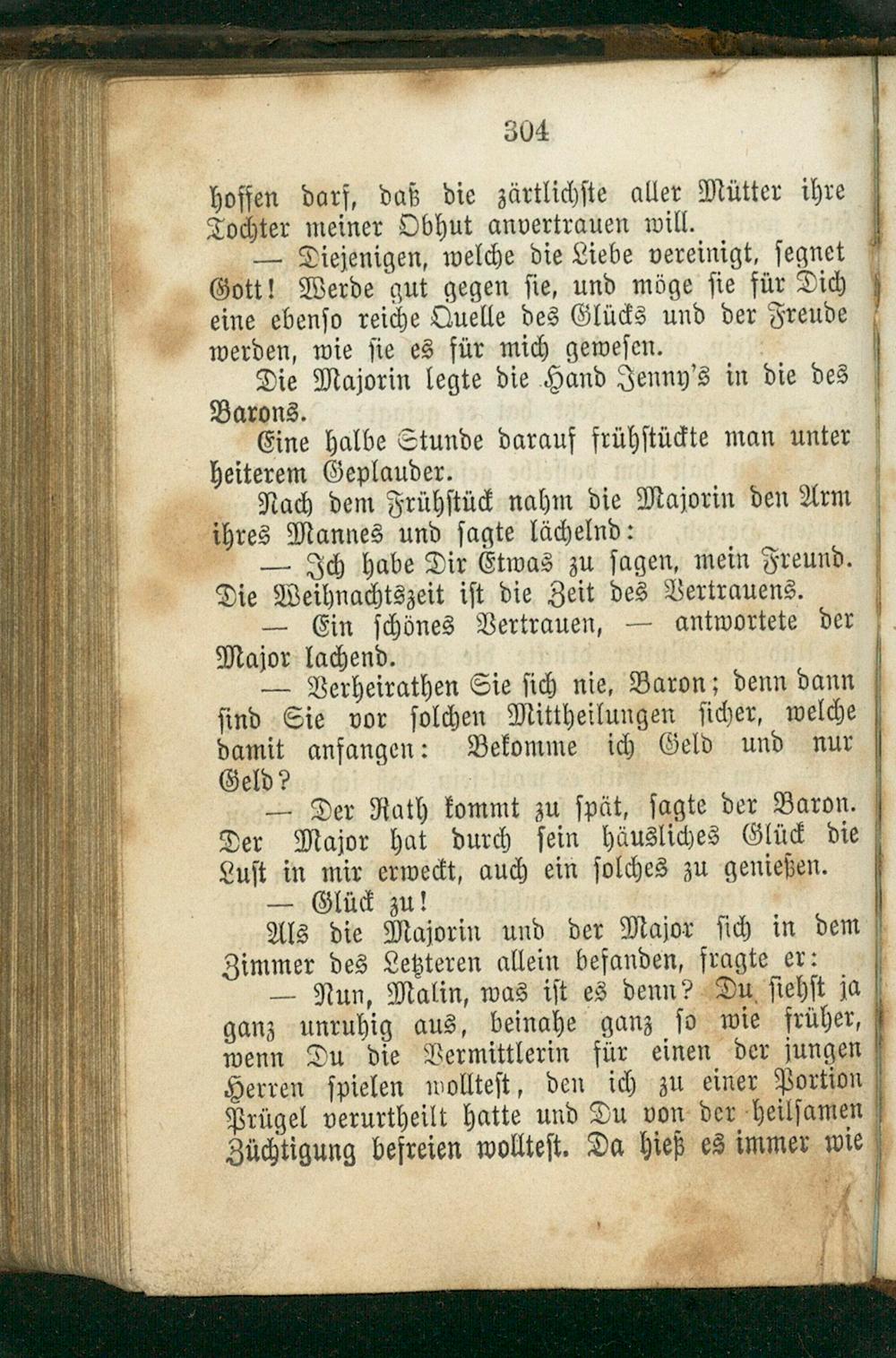 304

hoffen darf, daß die zärtlichste aller Mütter ihre Tochter meiner Obhut anvertrauen will.

— Diejenigen, welche die Liebe vereinigt, segnet Gott! Werde gut gegen sie, und möge sie für Dich eine ebenso reiche Quelle des Glücks und der Freude werden, wie sie es für mich gewesen.

Die Majorin legte die Hand Jenny's in die des Barons.

Eine halbe Stunde darauf frühstückte man unter heiterem Geplauder.

Nach dem Frühstück nahm die Majorin den Arm ihres Mannes und sagte lächelnd:

— Ich habe Dir Etwas zu sagen, mein Freund. Die Weihnachtszeit ist die Zeit des Vertrauens.

— Ein schönes Vertrauen, — antwortete der Major lachend.

— Verheirathen Sie sich nie, Baron; denn dann sind Sie vor solchen Mittheilungen sicher, welche damit anfangen: Bekomme ich Geld und nur Geld?

— Der Rath kommt zu spät, sagte der Baron. Der Major hat durch sein häusliches Glück die Lust in mir erweckt, auch ein solches zu genießen.

— Glück zu!

Als die Majorin und der Major sich in dem Zimmer des Letzteren allein befanden, fragte er:

— Nun, Malin, was ist es denn? Du siehst ja ganz unruhig aus, beinahe ganz so wie früher, wenn Du die Vermittlerin für einen der jungen Herren spielen wolltest, den ich zu einer Portion Prügel verurtheilt hatte und Du von der heilsamen Züchtigung befreien wolltest. Da hieß es immer wie